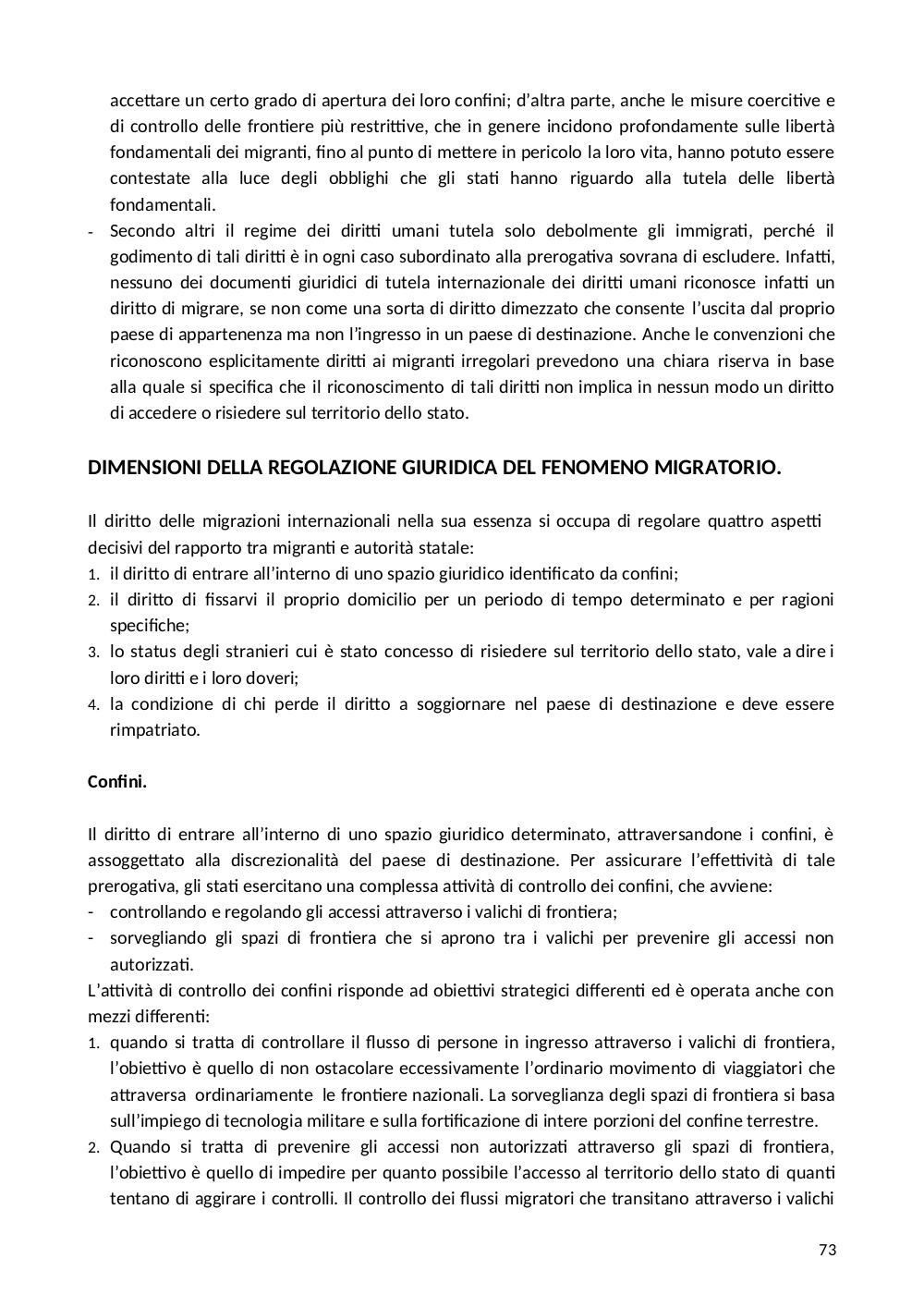 accettare un certo grado di apertura dei loro confini; d'altra parte, anche le misure coercitive e di controllo delle frontiere più restrittive, che in genere incidono profondamente sulle libertà fondamentali dei migranti, fino al punto di mettere in pericolo la loro vita, hanno potuto essere contestate alla luce degli obblighi che gli stati hanno riguardo alla tutela delle libertà fondamentali.

- Secondo altri il regime dei diritti umani tutela solo debolmente gli immigrati, perché il godimento di tali diritti è in ogni caso subordinato alla prerogativa sovrana di escludere. Infatti, nessuno dei documenti giuridici di tutela internazionale dei diritti umani riconosce infatti un diritto di migrare, se non come una sorta di diritto dimezzato che consente l'uscita dal proprio paese di appartenenza ma non l'ingresso in un paese di destinazione. Anche le convenzioni che riconoscono esplicitamente diritti ai migranti irregolari prevedono una chiara riserva in base alla quale si specifica che il riconoscimento di tali diritti non implica in nessun modo un diritto di accedere o risiedere sul territorio dello stato.

DIMENSIONI DELLA REGOLAZIONE GIURIDICA DEL FENOMENO MIGRATORIO.

Il diritto delle migrazioni internazionali nella sua essenza si occupa di regolare quattro aspetti decisivi del rapporto tra migranti e autorità statale:
1. il diritto di entrare all'interno di uno spazio giuridico identificato da confini;
2. il diritto di fissarvi il proprio domicilio per un periodo di tempo determinato e per ragioni specifiche;
3. lo status degli stranieri cui è stato concesso di risiedere sul territorio dello stato, vale a dire i loro diritti e i loro doveri;
4. la condizione di chi perde il diritto a soggiornare nel paese di destinazione e deve essere rimpatriato.

Confini.

Il diritto di entrare all'interno di uno spazio giuridico determinato, attraversandone i confini, è assoggettato alla discrezionalità del paese di destinazione. Per assicurare l'effettività di tale prerogativa, gli stati esercitano una complessa attività di controllo dei confini, che avviene:
- controllando e regolando gli accessi attraverso i valichi di frontiera;
- sorvegliando gli spazi di frontiera che si aprono tra i valichi per prevenire gli accessi non autorizzati.
L'attività di controllo dei confini risponde ad obiettivi strategici differenti ed è operata anche con mezzi differenti:
1. quando si tratta di controllare il flusso di persone in ingresso attraverso i valichi di frontiera, l'obiettivo è quello di non ostacolare eccessivamente l'ordinario movimento di viaggiatori che attraversa ordinariamente le frontiere nazionali. La sorveglianza degli spazi di frontiera si basa sull'impiego di tecnologia militare e sulla fortificazione di intere porzioni del confine terrestre.
2. Quando si tratta di prevenire gli accessi non autorizzati attraverso gli spazi di frontiera, l'obiettivo è quello di impedire per quanto possibile l'accesso al territorio dello stato di quanti tentano di aggirare i controlli. Il controllo dei flussi migratori che transitano attraverso i valichi

73